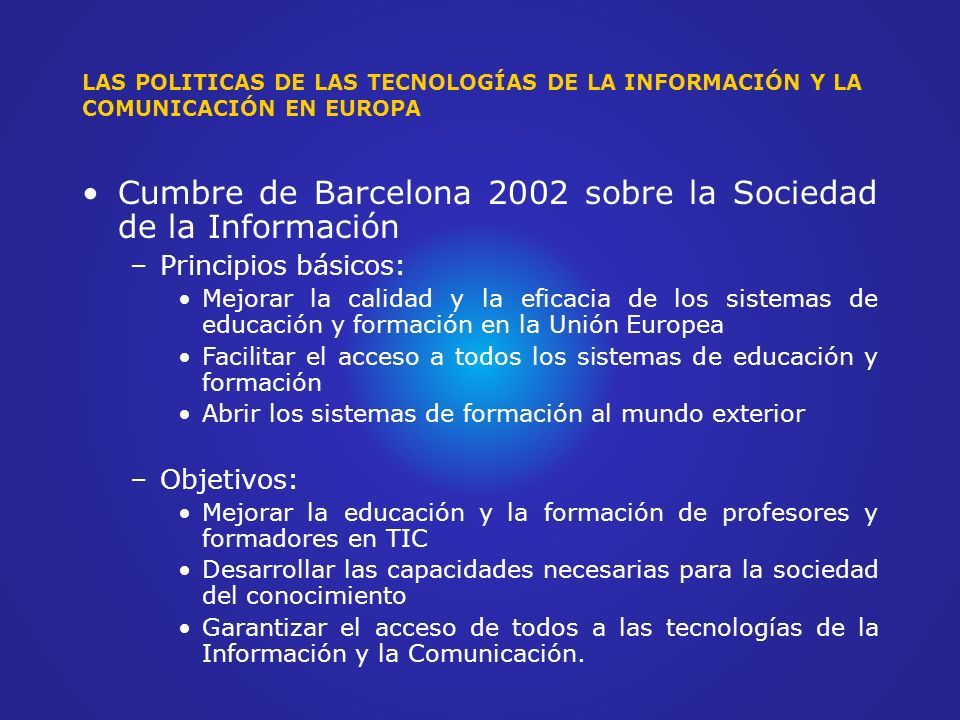 LAS POLITICAS DE LAS TECNOLOGÍAS DE LA INFORMACIÓN Y LA COMUNICACIÓN EN EUROPA

• Cumbre de Barcelona 2002 sobre la Sociedad de la Información

– Principios básicos:

• Mejorar la calidad y la eficacia de los sistemas de educación y formación en la Unión Europea

• Facilitar el acceso a todos los sistemas de educación y formación

• Abrir los sistemas de formación al mundo exterior

– Objetivos:

• Mejorar la educación y la formación de profesores y formadores en TIC

• Desarrollar las capacidades necesarias para la sociedad del conocimiento

• Garantizar el acceso de todos a las tecnologías de la Información y la Comunicación.